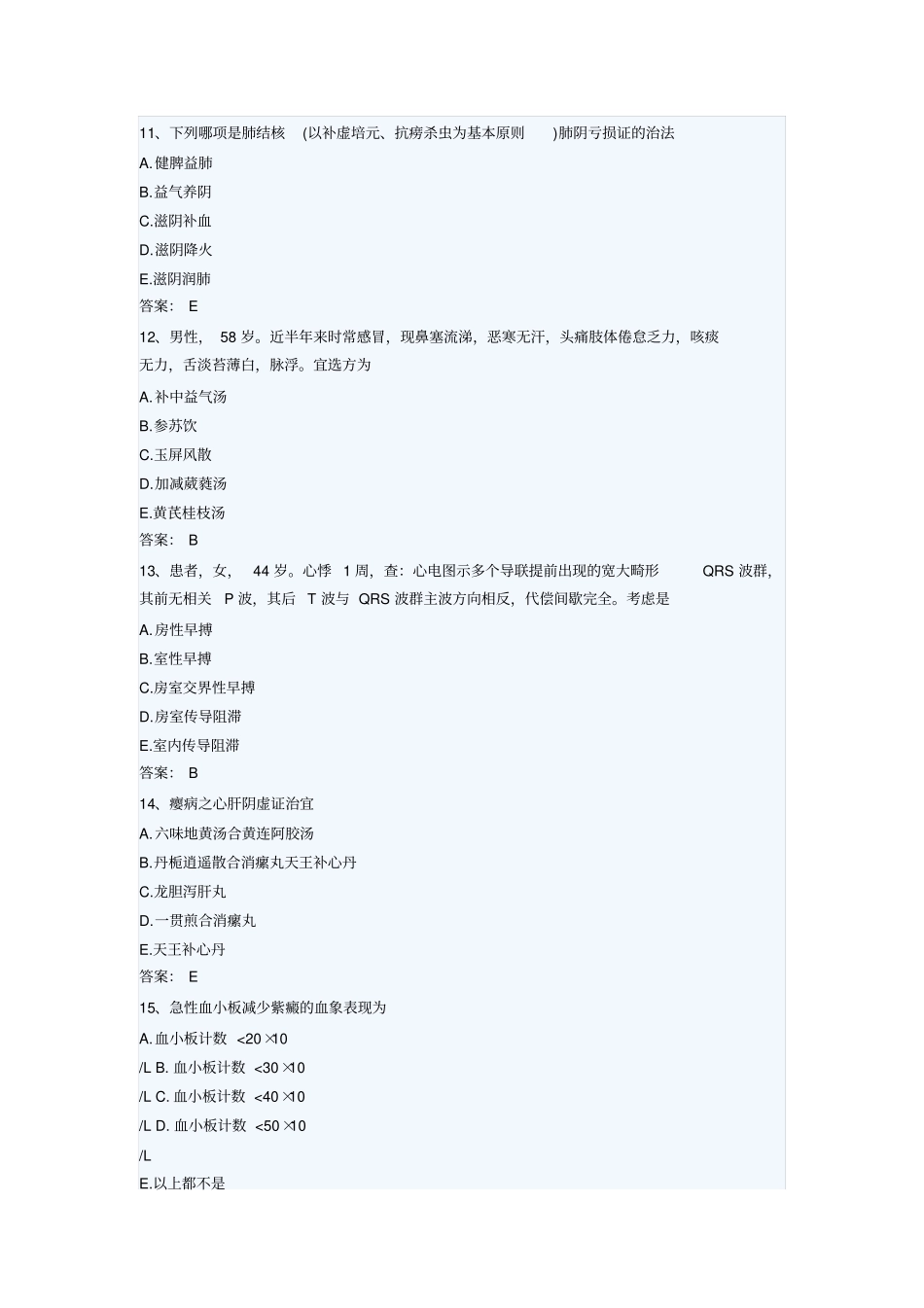 11、下列哪项是肺结核 (以补虚培元、抗痨杀虫为基本原则 )肺阴亏损证的治法

A.健脾益肺

B.益气养阴

C.滋阴补血

D.滋阴降火

E.滋阴润肺

答案: E

12、男性, 58 岁。近半年来时常感冒,现鼻塞流涕,恶寒无汗,头痛肢体倦怠乏力,咳痰无力,舌淡苔薄白,脉浮。宜选方为

A.补中益气汤

B.参苏饮

C.玉屏风散

D.加减葳蕤汤

E.黄芪桂枝汤

答案: B

13、患者,女, 44 岁。心悸 1 周,查:心电图示多个导联提前出现的宽大畸形 QRS 波群,其前无相关 P 波,其后 T 波与 QRS 波群主波方向相反,代偿间歇完全。考虑是

A.房性早搏

B.室性早搏

C.房室交界性早搏

D.房室传导阻滞

E.室内传导阻滞

答案: B

14、瘿病之心肝阴虚证治宜

A.六味地黄汤合黄连阿胶汤

B.丹栀逍遥散合消瘰丸天王补心丹

C.龙胆泻肝丸

D.一贯煎合消瘰丸

E.天王补心丹

答案: E

15、急性血小板减少紫癜的血象表现为

A.血小板计数 <20 ×10

/L B. 血小板计数 <30 ×10

/L C. 血小板计数 <40 ×10

/L D. 血小板计数 <50 ×10

/L

E.以上都不是